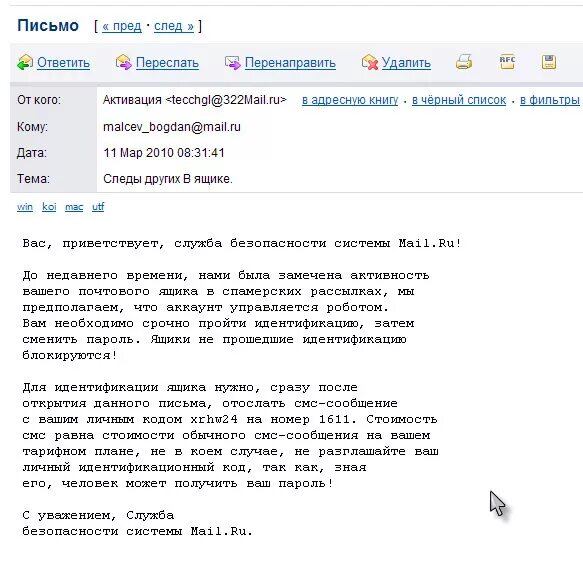 Письмо [ « пред · след » ]

Ответить Переслать Перенаправить Удалить RFC

От кого: Активация <tecchgl@322Mail.ru> в адресную книгу · в чёрный список · в фильтры
Кому: malcev_bogdan@mail.ru
Дата: 11 Мар 2010 08:31:41
Тема: Следы других В ящике.

win koi mac utf

Вас, приветствует, служба безопасности системы Mail.Ru!

До недавнего времени, нами была замечена активность вашего почтового ящика в спамерских рассылках, мы предполагаем, что аккаунт управляется роботом. Вам необходимо срочно пройти идентификацию, затем сменить пароль. Ящики не прошедшие идентификацию блокируются!

Для идентификации ящика нужно, сразу после открытия данного письма, отослать смс-сообщение с вашим личным кодом xrhw24 на номер 1611. Стоимость смс равна стоимости обычного смс-сообщения на вашем тарифном плане, не в коем случае, не разглашайте ваш личный идентификационный код, так как, зная его, человек может получить ваш пароль!

С уважением, Служба безопасности системы Mail.Ru.